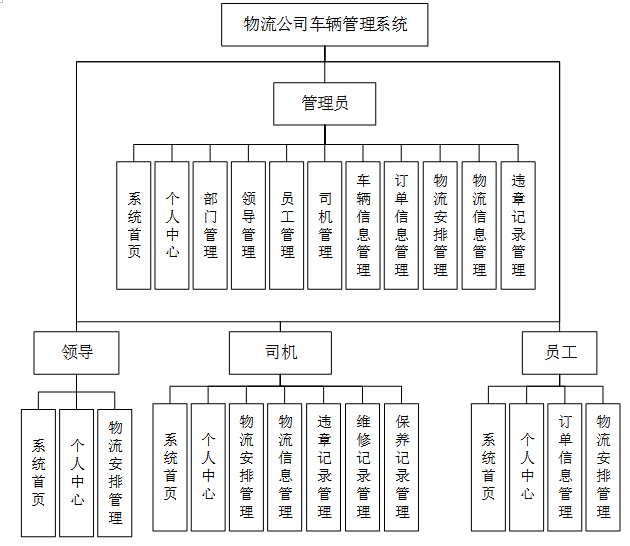 物流公司车辆管理系统

管理员

系统首页
个人中心
部门管理
领导管理
员工管理
司机管理
车辆信息管理
订单信息管理
物流安排管理
物流信息管理
违章记录管理

领导

系统首页
个人中心
物流安排管理

司机

系统首页
个人中心
物流安排管理
物流信息管理
违章记录管理
维修记录管理
保养记录管理

员工

系统首页
个人中心
订单信息管理
物流安排管理